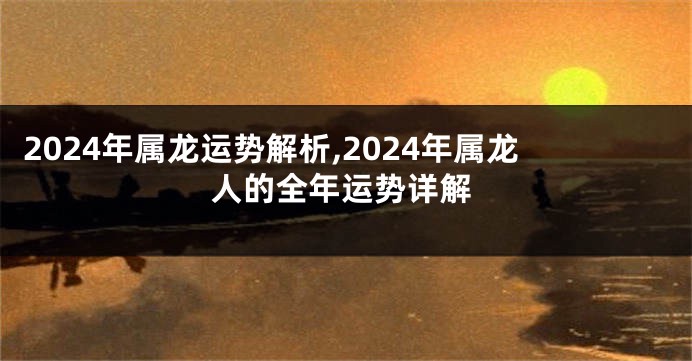 2024年属龙运势解析,2024年属龙人的全年运势详解